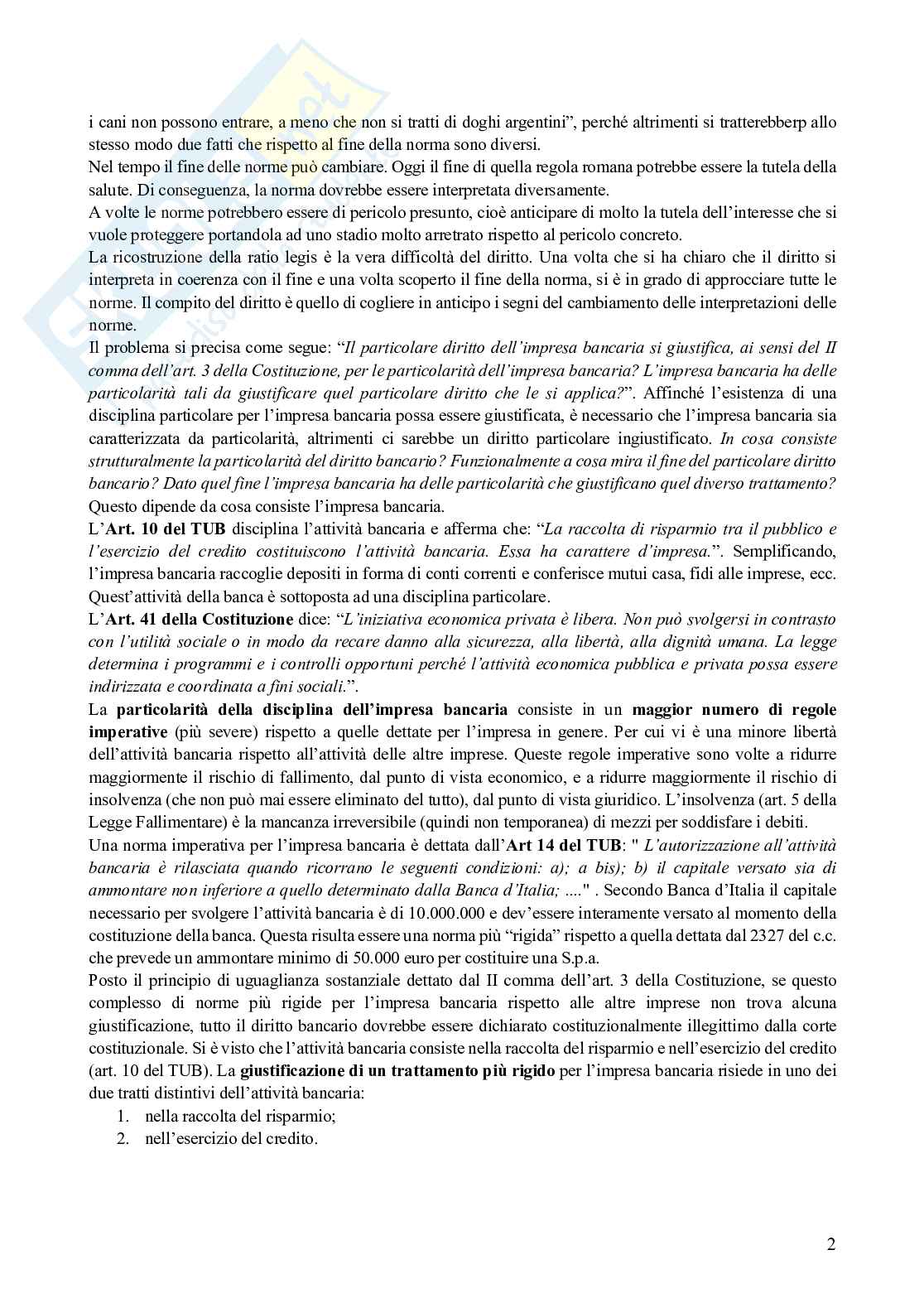 i cani non possono entrare, a meno che non si tratti di doghi argentini", perché altrimenti si tratterebberp allo stesso modo due fatti che rispetto al fine della norma sono diversi.
Nel tempo il fine delle norme può cambiare. Oggi il fine di quella regola romana potrebbe essere la tutela della salute. Di conseguenza, la norma dovrebbe essere interpretata diversamente.
A volte le norme potrebbero essere di pericolo presunto, cioè anticipare di molto la tutela dell'interesse che si vuole proteggere portandola ad uno stadio molto arretrato rispetto al pericolo concreto.
La ricostruzione della ratio legis è la vera difficoltà del diritto. Una volta che si ha chiaro che il diritto si interpreta in coerenza con il fine e una volta scoperto il fine della norma, si è in grado di approcciare tutte le norme. Il compito del diritto è quello di cogliere in anticipo i segni del cambiamento delle interpretazioni delle norme.
Il problema si precisa come segue: "Il particolare diritto dell'impresa bancaria si giustifica, ai sensi del II comma dell'art. 3 della Costituzione, per le particolarità dell'impresa bancaria? L'impresa bancaria ha delle particolarità tali da giustificare quel particolare diritto che le si applica?". Affinché l'esistenza di una disciplina particolare per l'impresa bancaria possa essere giustificata, è necessario che l'impresa bancaria sia caratterizzata da particolarità, altrimenti ci sarebbe un diritto particolare ingiustificato. In cosa consiste strutturalmente la particolarità del diritto bancario? Funzionalmente a cosa mira il fine del particolare diritto bancario? Dato quel fine l'impresa bancaria ha delle particolarità che giustificano quel diverso trattamento? Questo dipende da cosa consiste l'impresa bancaria.
L'Art. 10 del TUB disciplina l'attività bancaria e afferma che: "La raccolta di risparmio tra il pubblico e l'esercizio del credito costituiscono l'attività bancaria. Essa ha carattere d'impresa.". Semplificando, l'impresa bancaria raccoglie depositi in forma di conti correnti e conferisce mutui casa, fidi alle imprese, ecc. Quest'attività della banca è sottoposta ad una disciplina particolare.
L'Art. 41 della Costituzione dice: "L'iniziativa economica privata è libera. Non può svolgersi in contrasto con l'utilità sociale o in modo da recare danno alla sicurezza, alla libertà, alla dignità umana. La legge determina i programmi e i controlli opportuni perché l'attività economica pubblica e privata possa essere indirizzata e coordinata a fini sociali.".
La particolarità della disciplina dell'impresa bancaria consiste in un maggior numero di regole imperative (più severe) rispetto a quelle dettate per l'impresa in genere. Per cui vi è una minore libertà dell'attività bancaria rispetto all'attività delle altre imprese. Queste regole imperative sono volte a ridurre maggiormente il rischio di fallimento, dal punto di vista economico, e a ridurre maggiormente il rischio di insolvenza (che non può mai essere eliminato del tutto), dal punto di vista giuridico. L'insolvenza (art. 5 della Legge Fallimentare) è la mancanza irreversibile (quindi non temporanea) di mezzi per soddisfare i debiti.
Una norma imperativa per l'impresa bancaria è dettata dall'Art 14 del TUB: " L'autorizzazione all'attività bancaria è rilasciata quando ricorrano le seguenti condizioni: a); a bis); b) il capitale versato sia di ammontare non inferiore a quello determinato dalla Banca d'Italia; ...." . Secondo Banca d'Italia il capitale necessario per svolgere l'attività bancaria è di 10.000.000 e dev'essere interamente versato al momento della costituzione della banca. Questa risulta essere una norma più "rigida" rispetto a quella dettata dal 2327 del c.c. che prevede un ammontare minimo di 50.000 euro per costituire una S.p.a.
Posto il principio di uguaglianza sostanziale dettato dal II comma dell'art. 3 della Costituzione, se questo complesso di norme più rigide per l'impresa bancaria rispetto alle altre imprese non trova alcuna giustificazione, tutto il diritto bancario dovrebbe essere dichiarato costituzionalmente illegittimo dalla corte costituzionale. Si è visto che l'attività bancaria consiste nella raccolta del risparmio e nell'esercizio del credito (art. 10 del TUB). La giustificazione di un trattamento più rigido per l'impresa bancaria risiede in uno dei due tratti distintivi dell'attività bancaria:
1. nella raccolta del risparmio;
2. nell'esercizio del credito.

2